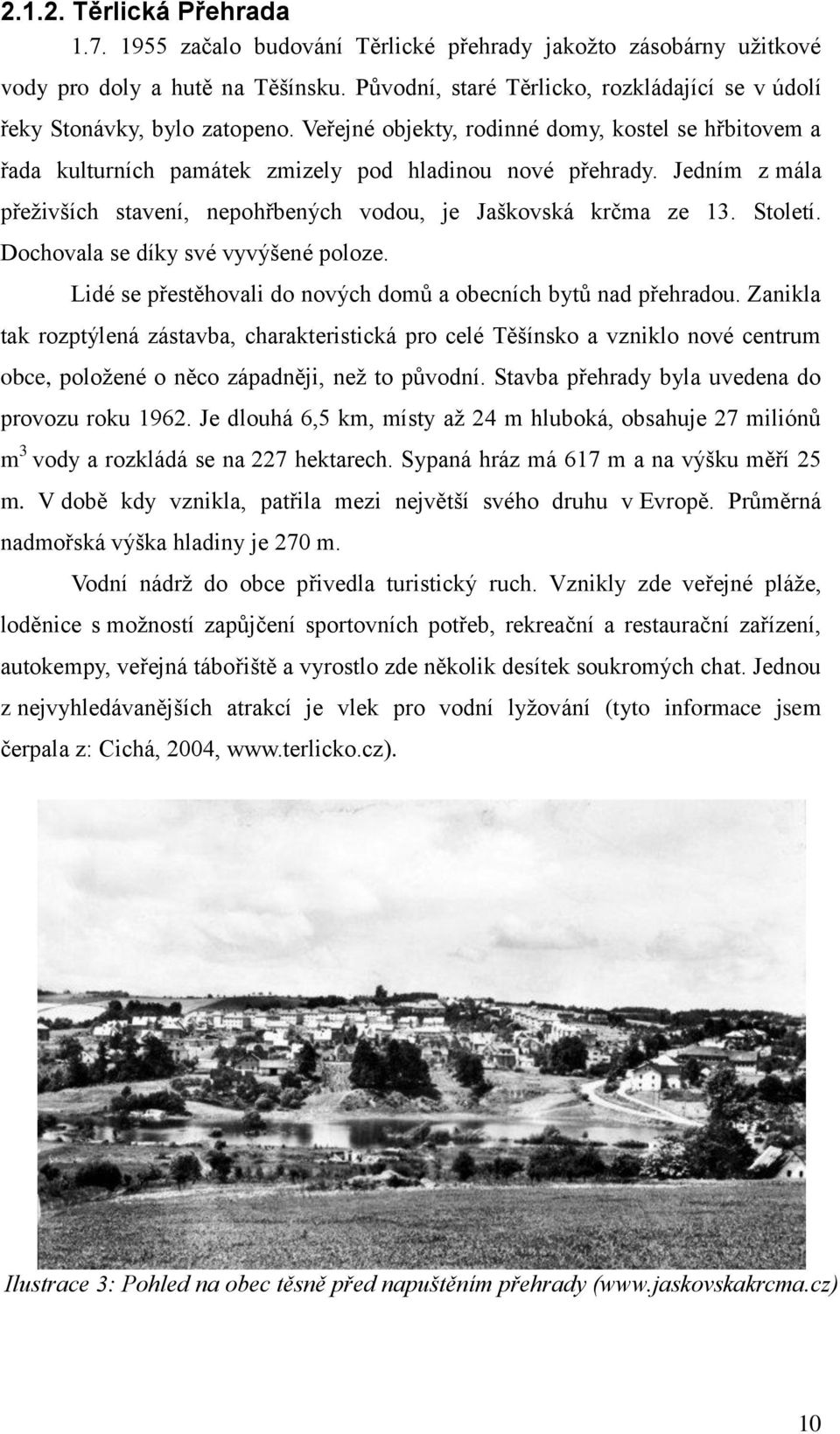 2.1.2. Těrlická Přehrada

1.7. 1955 začalo budování Těrlické přehrady jakožto zásobárny užitkové vody pro doly a hutě na Těšínsku. Původní, staré Těrlicko, rozkládající se v údolí řeky Stonávky, bylo zatopeno. Veřejné objekty, rodinné domy, kostel se hřbitovem a řada kulturních památek zmizely pod hladinou nové přehrady. Jedním z mála přeživších stavení, nepohřbených vodou, je Jaškovská krčma ze 13. Století. Dochovala se díky své vyvýšené poloze.

Lidé se přestěhovali do nových domů a obecních bytů nad přehradou. Zanikla tak rozptýlená zástavba, charakteristická pro celé Těšínsko a vzniklo nové centrum obce, položené o něco západněji, než to původní. Stavba přehrady byla uvedena do provozu roku 1962. Je dlouhá 6,5 km, místy až 24 m hluboká, obsahuje 27 miliónů $m^3$ vody a rozkládá se na 227 hektarech. Sypaná hráz má 617 m a na výšku měří 25 m. V době kdy vznikla, patřila mezi největší svého druhu v Evropě. Průměrná nadmořská výška hladiny je 270 m.

Vodní nádrž do obce přivedla turistický ruch. Vznikly zde veřejné pláže, loděnice s možností zapůjčení sportovních potřeb, rekreační a restaurační zařízení, autokempy, veřejná tábořiště a vyrostlo zde několik desítek soukromých chat. Jednou z nejvyhledávanějších atrakcí je vlek pro vodní lyžování (tyto informace jsem čerpala z: Cichá, 2004, www.terlicko.cz).

Ilustrace 3: Pohled na obec těsně před napuštěním přehrady (www.jaskovskakrcma.cz)

10